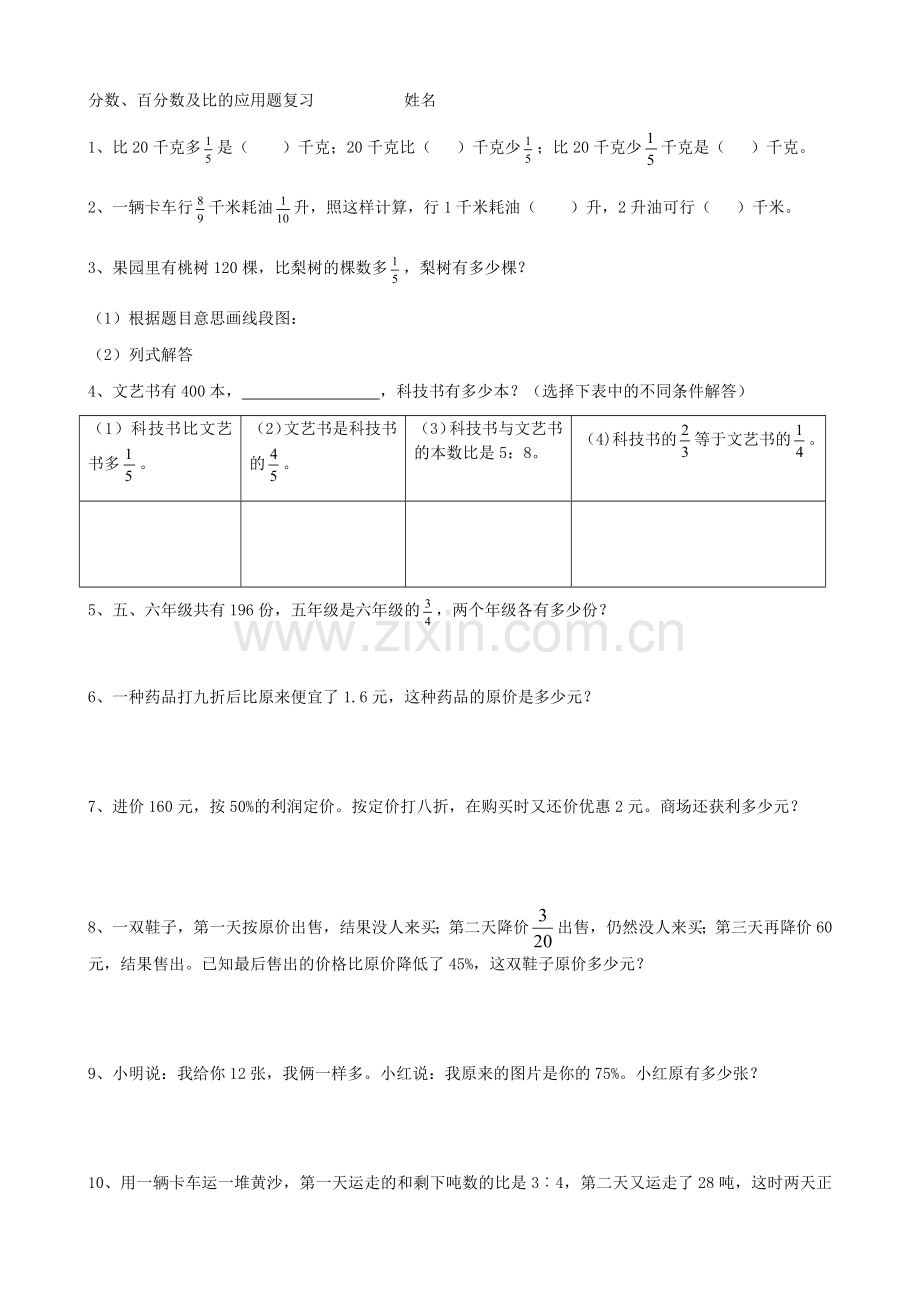 分数、百分数及比的应用题复习 姓名

1、比20千克多$\frac{1}{5}$是（ ）千克；20千克比（ ）千克少$\frac{1}{5}$；比20千克少$\frac{1}{5}$千克是（ ）千克。

2、一辆卡车行$\frac{8}{9}$千米耗油$\frac{1}{10}$升，照这样计算，行1千米耗油（ ）升，2升油可行（ ）千米。

3、果园里有桃树120棵，比梨树的棵数多$\frac{1}{5}$，梨树有多少棵？

（1）根据题目意思画线段图：

（2）列式解答

4、文艺书有400本，____，科技书有多少本？（选择下表中的不同条件解答）

| （1）科技书比文艺书多$\frac{1}{5}$。 | （2）文艺书是科技书的$\frac{4}{5}$。 | （3）科技书与文艺书的本数比是5：8。 | （4）科技书的$\frac{2}{3}$等于文艺书的$\frac{1}{4}$。 |
|---|---|---|---|
| | | | |

5、五、六年级共有196份，五年级是六年级的$\frac{3}{4}$，两个年级各有多少份？

6、一种药品打九折后比原来便宜了1.6元，这种药品的原价是多少元？

7、进价160元，按50%的利润定价。按定价打八折，在购买时又还价优惠2元。商场还获利多少元？

8、一双鞋子，第一天按原价出售，结果没人来买；第二天降价$\frac{3}{20}$出售，仍然没人来买；第三天再降价60元，结果售出。已知最后售出的价格比原价降低了45%，这双鞋子原价多少元？

9、小明说：我给你12张，我俩一样多。小红说：我原来的图片是你的75%。小红原有多少张？

10、用一辆卡车运一堆黄沙，第一天运走的和剩下吨数的比是3∶4，第二天又运走了28吨，这时两天正

www.zixin.com.cn